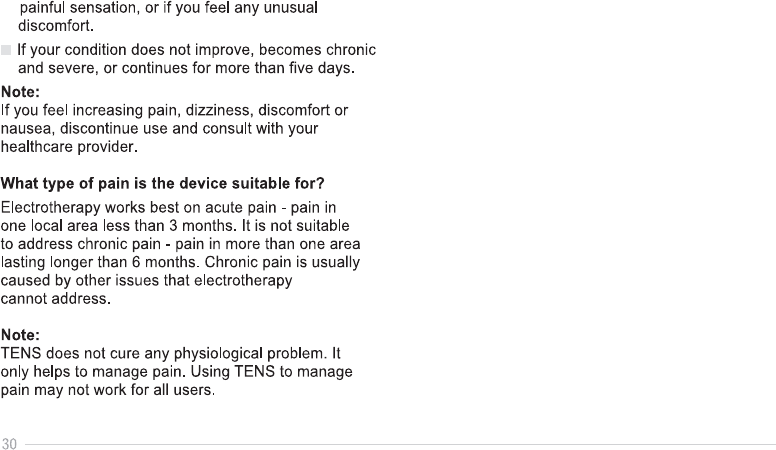 painful sensation, or if you feel any unusual discomfort.

If your condition does not improve, becomes chronic and severe, or continues for more than five days.

Note:
If you feel increasing pain, dizziness, discomfort or nausea, discontinue use and consult with your healthcare provider.

What type of pain is the device suitable for?
Electrotherapy works best on acute pain - pain in one local area less than 3 months. It is not suitable to address chronic pain - pain in more than one area lasting longer than 6 months. Chronic pain is usually caused by other issues that electrotherapy cannot address.

Note:
TENS does not cure any physiological problem. It only helps to manage pain. Using TENS to manage pain may not work for all users.

30